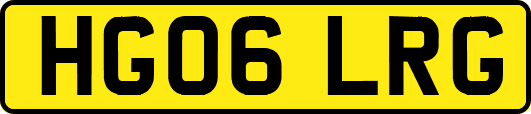 HG06 LRG